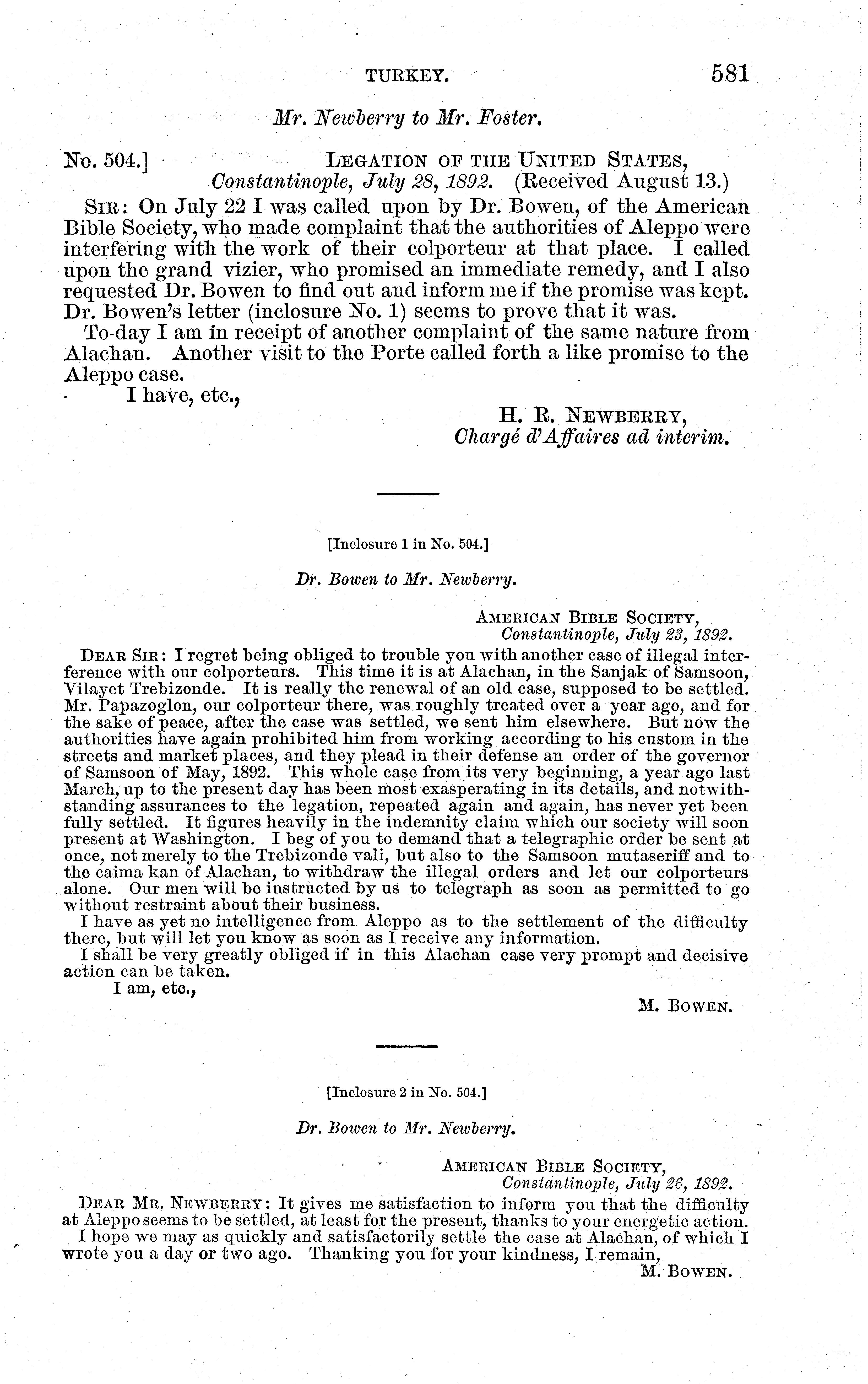 TURKEY. 581

Mr. Newberry to Mr. Foster.

No. 504.] LEGATION OF THE UNITED STATES, Constantinople, July 28, 1892. (Received August 13.)

SIR: On July 22 I was called upon by Dr. Bowen, of the American Bible Society, who made complaint that the authorities of Aleppo were interfering with the work of their colporteur at that place. I called upon the grand vizier, who promised an immediate remedy, and I also requested Dr. Bowen to find out and inform me if the promise was kept. Dr. Bowen's letter (inclosure No. 1) seems to prove that it was.

To-day I am in receipt of another complaint of the same nature from Alachan. Another visit to the Porte called forth a like promise to the Aleppo case.

I have, etc.,

H. R. NEWBERRY,
Chargé d'Affaires ad interim.

[Inclosure 1 in No. 504.]

Dr. Bowen to Mr. Newberry.

AMERICAN BIBLE SOCIETY,
Constantinople, July 23, 1892.

DEAR SIR: I regret being obliged to trouble you with another case of illegal interference with our colporteurs. This time it is at Alachan, in the Sanjak of Samsoon, Vilayet Trebizonde. It is really the renewal of an old case, supposed to be settled. Mr. Papazoglon, our colporteur there, was roughly treated over a year ago, and for the sake of peace, after the case was settled, we sent him elsewhere. But now the authorities have again prohibited him from working according to his custom in the streets and market places, and they plead in their defense an order of the governor of Samsoon of May, 1892. This whole case from its very beginning, a year ago last March, up to the present day has been most exasperating in its details, and notwithstanding assurances to the legation, repeated again and again, has never yet been fully settled. It figures heavily in the indemnity claim which our society will soon present at Washington. I beg of you to demand that a telegraphic order be sent at once, not merely to the Trebizonde vali, but also to the Samsoon mutaseriff and to the caima kan of Alachan, to withdraw the illegal orders and let our colporteurs alone. Our men will be instructed by us to telegraph as soon as permitted to go without restraint about their business.

I have as yet no intelligence from Aleppo as to the settlement of the difficulty there, but will let you know as soon as I receive any information.

I shall be very greatly obliged if in this Alachan case very prompt and decisive action can be taken.

I am, etc.,

M. BOWEN.

[Inclosure 2 in No. 504.]

Dr. Bowen to Mr. Newberry.

AMERICAN BIBLE SOCIETY,
Constantinople, July 26, 1892.

DEAR MR. NEWBERRY: It gives me satisfaction to inform you that the difficulty at Aleppo seems to be settled, at least for the present, thanks to your energetic action.

I hope we may as quickly and satisfactorily settle the case at Alachan, of which I wrote you a day or two ago. Thanking you for your kindness, I remain,

M. BOWEN.